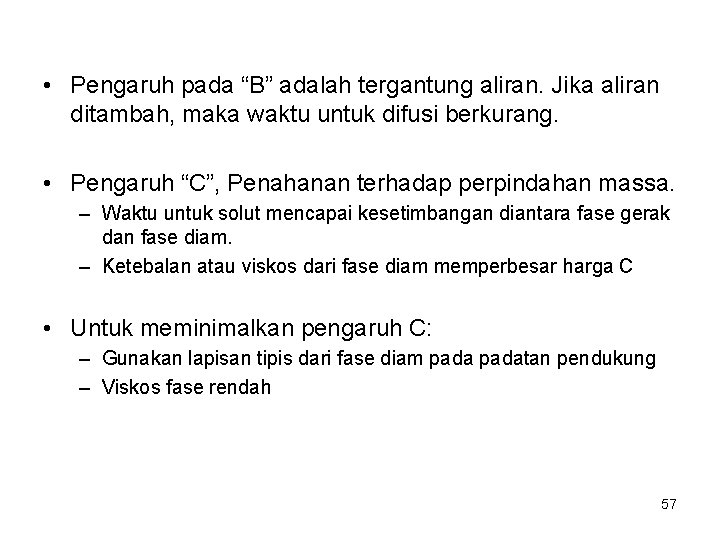 • Pengaruh pada “B” adalah tergantung aliran. Jika aliran ditambah, maka waktu untuk difusi berkurang.

• Pengaruh “C”, Penahanan terhadap perpindahan massa.
– Waktu untuk solut mencapai kesetimbangan diantara fase gerak dan fase diam.
– Ketebalan atau viskos dari fase diam memperbesar harga C

• Untuk meminimalkan pengaruh C:
– Gunakan lapisan tipis dari fase diam pada padatan pendukung
– Viskos fase rendah

57